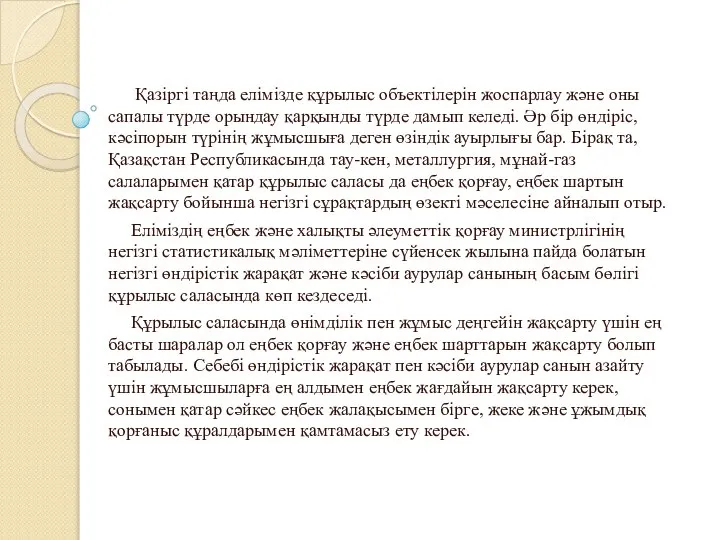 Қазіргі таңда елімізде құрылыс объектілерін жоспарлау және оны сапалы түрде орындау қарқынды түрде дамып келеді. Әр бір өндіріс, кәсіпорын түрінің жұмысшыға деген өзіндік ауырлығы бар. Бірақ та, Қазақстан Республикасында тау-кен, металлургия, мұнай-газ салаларымен қатар құрылыс саласы да еңбек қорғау, еңбек шартын жақсарту бойынша негізгі сұрақтардың өзекті мәселесіне айналып отыр.

Еліміздің еңбек және халықты әлеуметтік қорғау министрлігінің негізгі статистикалық мәліметтеріне сүйенсек жылына пайда болатын негізгі өндірістік жарақат және кәсіби аурулар санының басым бөлігі құрылыс саласында көп кездеседі.

Құрылыс саласында өнімділік пен жұмыс деңгейін жақсарту үшін ең басты шаралар ол еңбек қорғау және еңбек шарттарын жақсарту болып табылады. Себебі өндірістік жарақат пен кәсіби аурулар санын азайту үшін жұмысшыларға ең алдымен еңбек жағдайын жақсарту керек, сонымен қатар сәйкес еңбек жалақысымен бірге, жеке және ұжымдық қорғаныс құралдарымен қамтамасыз ету керек.